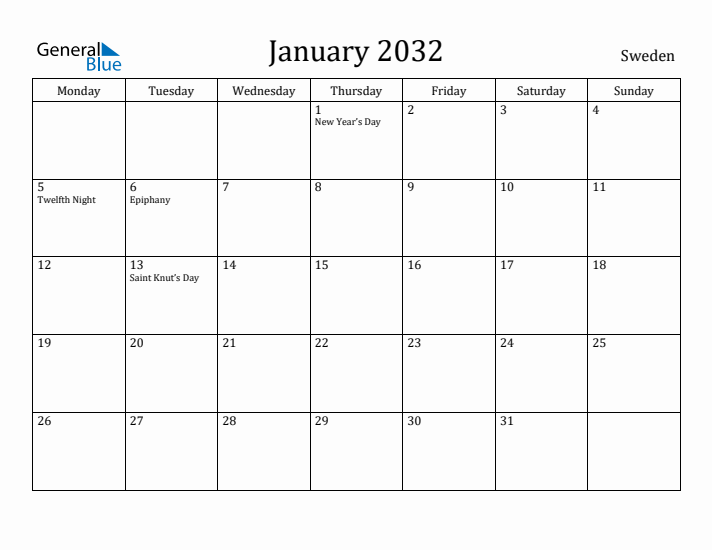 General Blue

January 2032

Sweden

| Monday | Tuesday | Wednesday | Thursday | Friday | Saturday | Sunday |
|---|---|---|---|---|---|---|
| | | | 1 New Year's Day | 2 | 3 | 4 |
| 5 Twelfth Night | 6 Epiphany | 7 | 8 | 9 | 10 | 11 |
| 12 | 13 Saint Knut's Day | 14 | 15 | 16 | 17 | 18 |
| 19 | 20 | 21 | 22 | 23 | 24 | 25 |
| 26 | 27 | 28 | 29 | 30 | 31 | |